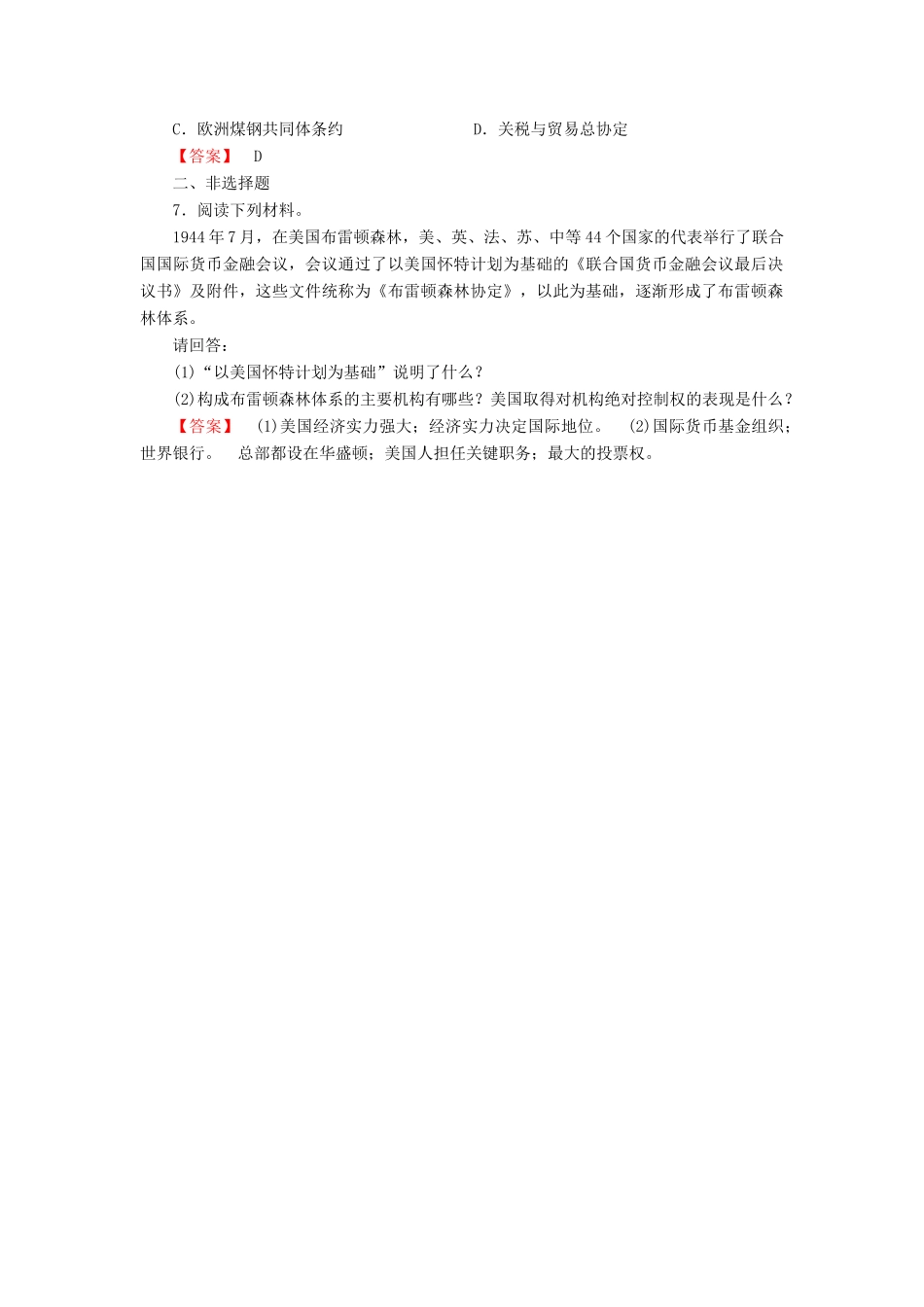 C．欧洲煤钢共同体条约　　　　　　D．关税与贸易总协定

【答案】　D

二、非选择题

7．阅读下列材料。

1944年7月，在美国布雷顿森林，美、英、法、苏、中等44个国家的代表举行了联合国国际货币金融会议，会议通过了以美国怀特计划为基础的《联合国货币金融会议最后决议书》及附件，这些文件统称为《布雷顿森林协定》，以此为基础，逐渐形成了布雷顿森林体系。

请回答：

(1)“以美国怀特计划为基础”说明了什么？

(2)构成布雷顿森林体系的主要机构有哪些？美国取得对机构绝对控制权的表现是什么？

【答案】　(1)美国经济实力强大；经济实力决定国际地位。　(2)国际货币基金组织；世界银行。　总部都设在华盛顿；美国人担任关键职务；最大的投票权。